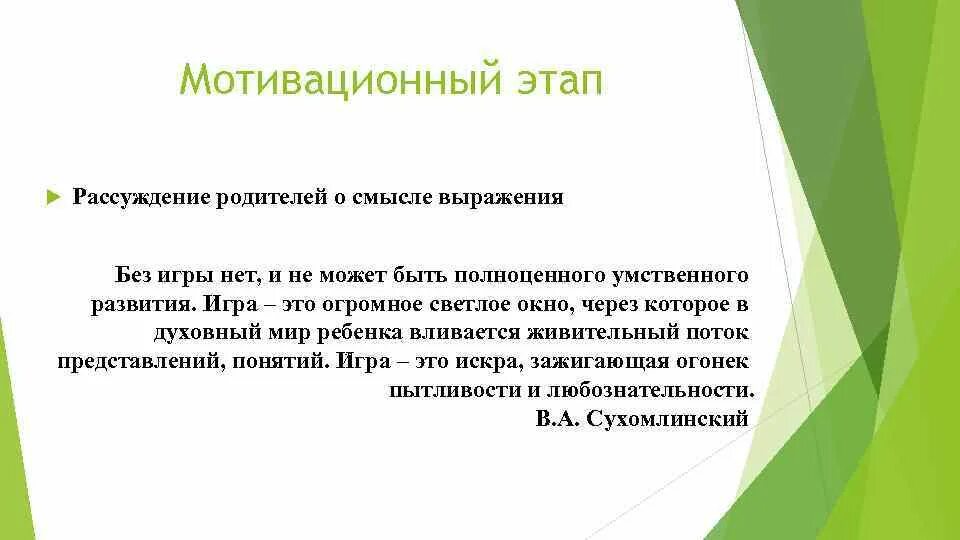 Мотивационный этап

Рассуждение родителей о смысле выражения

Без игры нет, и не может быть полноценного умственного развития. Игра – это огромное светлое окно, через которое в духовный мир ребенка вливается живительный поток представлений, понятий. Игра – это искра, зажигающая огонек пытливости и любознательности.
В.А. Сухомлинский